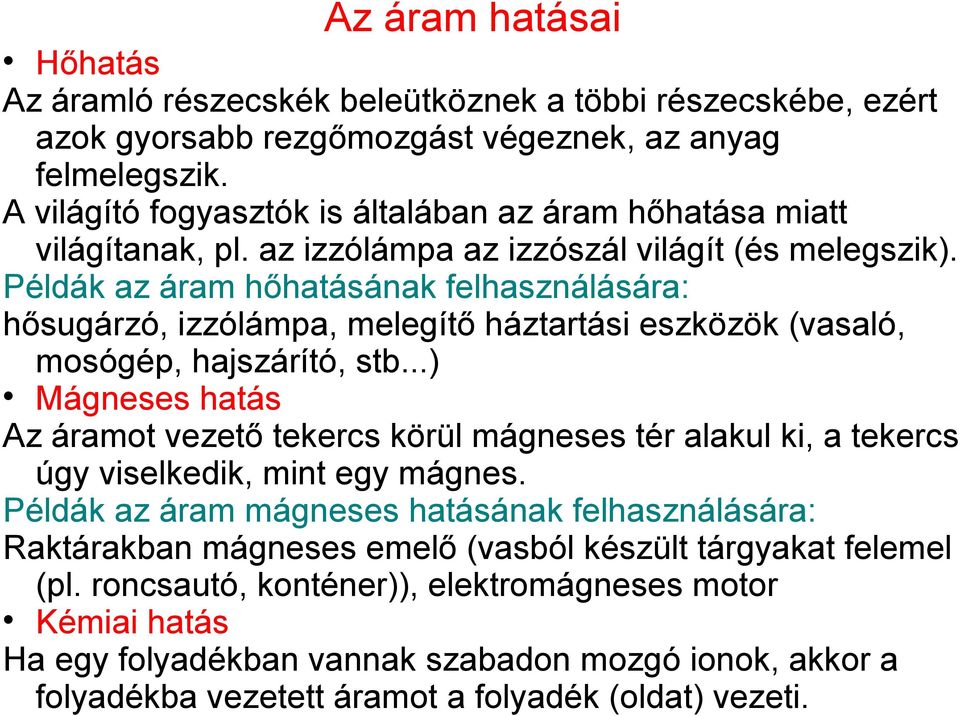 Az áram hatásai

• Hőhatás

Az áramló részecskék beleütköznek a többi részecskébe, ezért azok gyorsabb rezgőmozgást végeznek, az anyag felmelegszik.

A világító fogyasztók is általában az áram hőhatása miatt világítanak, pl. az izzólámpa az izzószál világít (és melegszik).

Példák az áram hőhatásának felhasználására:

hősugárzó, izzólámpa, melegítő háztartási eszközök (vasaló, mosógép, hajszárító, stb...)

• Mágneses hatás

Az áramot vezető tekercs körül mágneses tér alakul ki, a tekercs úgy viselkedik, mint egy mágnes.

Példák az áram mágneses hatásának felhasználására:

Raktárakban mágneses emelő (vasból készült tárgyakat felemel (pl. roncsautó, konténer)), elektromágneses motor

• Kémiai hatás

Ha egy folyadékban vannak szabadon mozgó ionok, akkor a folyadékba vezetett áramot a folyadék (oldat) vezeti.